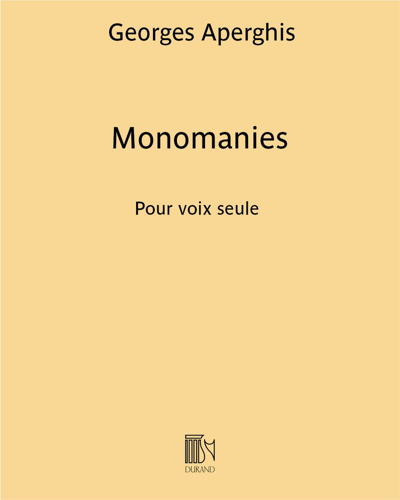 Georges Aperghis

Monomanies

Pour voix seule

DURAND